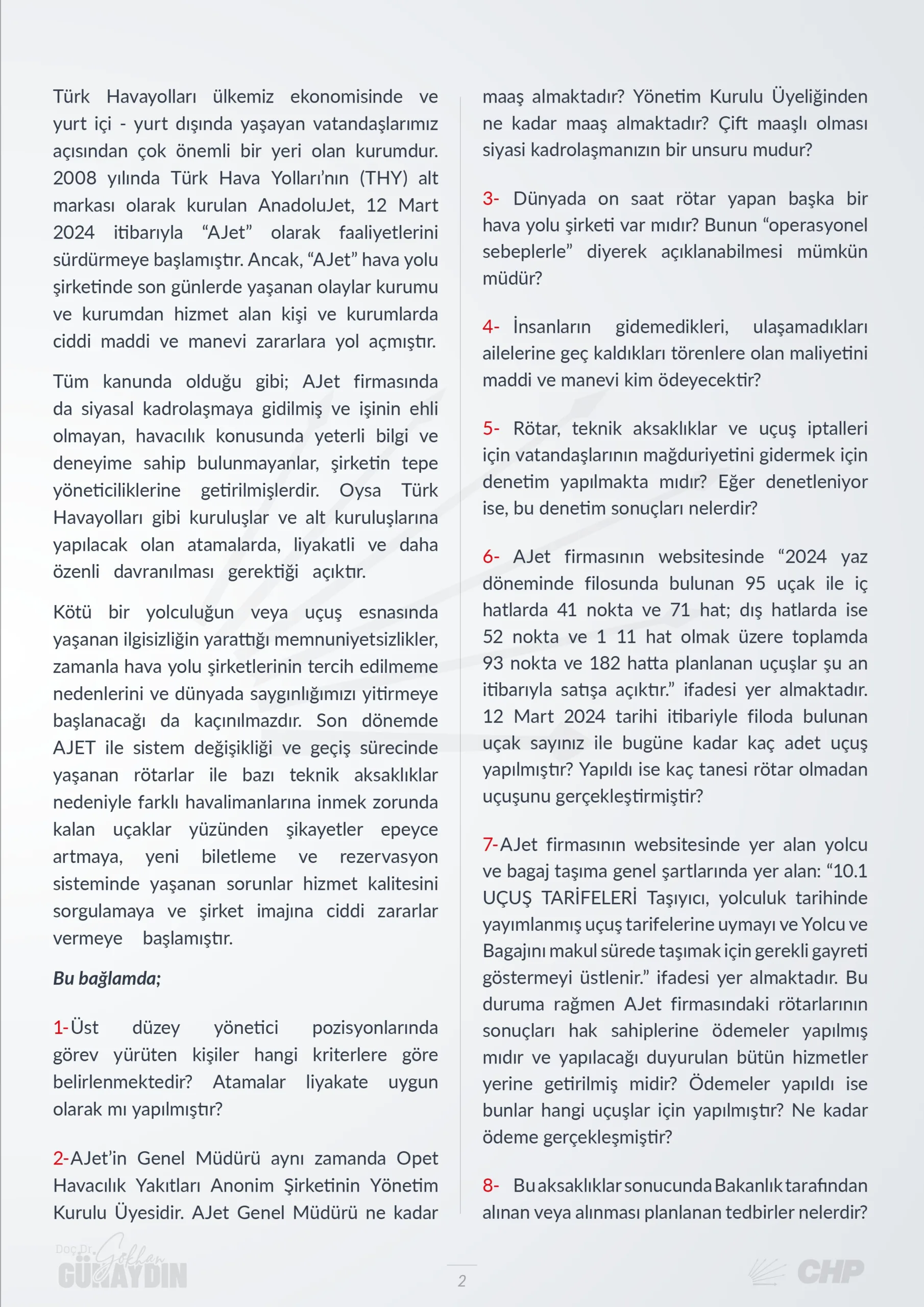 Türk Havayolları ülkemiz ekonomisinde ve yurt içi - yurt dışında yaşayan vatandaşlarımız açısından çok önemli bir yeri olan kurumdur. 2008 yılında Türk Hava Yolları'nın (THY) alt markası olarak kurulan AnadoluJet, 12 Mart 2024 itibarıyla "AJet" olarak faaliyetlerini sürdürmeye başlamıştır. Ancak, "AJet" hava yolu şirketinde son günlerde yaşanan olaylar kurumu ve kurumdan hizmet alan kişi ve kurumlarda ciddi maddi ve manevi zararlara yol açmıştır.

Tüm kanunda olduğu gibi; AJet firmasında da siyasal kadrolaşmaya gidilmiş ve işinin ehli olmayan, havacılık konusunda yeterli bilgi ve deneyime sahip bulunmayanlar, şirketin tepe yöneticiliklerine getirilmişlerdir. Oysa Türk Havayolları gibi kuruluşlar ve alt kuruluşlarına yapılacak olan atamalarda, liyakatli ve daha özenli davranılması gerektiği açıktır.

Kötü bir yolculuğun veya uçuş esnasında yaşanan ilgisizliğin yarattığı memnuniyetsizlikler, zamanla hava yolu şirketlerinin tercih edilmeme nedenlerini ve dünyada saygınlığımızı yitirmeye başlanacağı da kaçınılmazdır. Son dönemde AJET ile sistem değişikliği ve geçiş sürecinde yaşanan rötarlar ile bazı teknik aksaklıklar nedeniyle farklı havalimanlarına inmek zorunda kalan uçaklar yüzünden şikayetler epeyce artmaya, yeni biletleme ve rezervasyon sisteminde yaşanan sorunlar hizmet kalitesini sorgulamaya ve şirket imajına ciddi zararlar vermeye başlamıştır.

Bu bağlamda;

1-Üst düzey yönetici pozisyonlarında görev yürüten kişiler hangi kriterlere göre belirlenmektedir? Atamalar liyakate uygun olarak mı yapılmıştır?

2-AJet'in Genel Müdürü aynı zamanda Opet Havacılık Yakıtları Anonim Şirketinin Yönetim Kurulu Üyesidir. AJet Genel Müdürü ne kadar maaş almaktadır? Yönetim Kurulu Üyeliğinden ne kadar maaş almaktadır? Çift maaşlı olması siyasi kadrolaşmanızın bir unsuru mudur?

3- Dünyada on saat rötar yapan başka bir hava yolu şirketi var mıdır? Bunun "operasyonel sebeplerle" diyerek açıklanabilmesi mümkün müdür?

4- İnsanların gidemedikleri, ulaşamadıkları ailelerine geç kaldıkları törenlere olan maliyetini maddi ve manevi kim ödeyecektir?

5- Rötar, teknik aksaklıklar ve uçuş iptalleri için vatandaşlarının mağduriyetini gidermek için denetim yapılmakta mıdır? Eğer denetleniyor ise, bu denetim sonuçları nelerdir?

6- AJet firmasının websitesinde "2024 yaz döneminde filosunda bulunan 95 uçak ile iç hatlarda 41 nokta ve 71 hat; dış hatlarda ise 52 nokta ve 1 11 hat olmak üzere toplamda 93 nokta ve 182 hatta planlanan uçuşlar şu an itibarıyla satışa açıktır." ifadesi yer almaktadır. 12 Mart 2024 tarihi itibariyle filoda bulunan uçak sayınız ile bugüne kadar kaç adet uçuş yapılmıştır? Yapıldı ise kaç tanesi rötar olmadan uçuşunu gerçekleştirmiştir?

7-AJet firmasının websitesinde yer alan yolcu ve bagaj taşıma genel şartlarında yer alan: "10.1 UÇUŞ TARİFELERİ Taşıyıcı, yolculuk tarihinde yayımlanmış uçuş tarifelerine uymayı ve Yolcu ve Bagajını makul sürede taşımak için gerekli gayreti göstermeyi üstlenir." ifadesi yer almaktadır. Bu duruma rağmen AJet firmasındaki rötarlarının sonuçları hak sahiplerine ödemeler yapılmış mıdır ve yapılacağı duyurulan bütün hizmetler yerine getirilmiş midir? Ödemeler yapıldı ise bunlar hangi uçuşlar için yapılmıştır? Ne kadar ödeme gerçekleşmiştir?

8- Bu aksaklıklar sonucunda Bakanlık tarafından alınan veya alınması planlanan tedbirler nelerdir?

Doç.Dr. Gökhan GÜNAYDIN

2

CHP